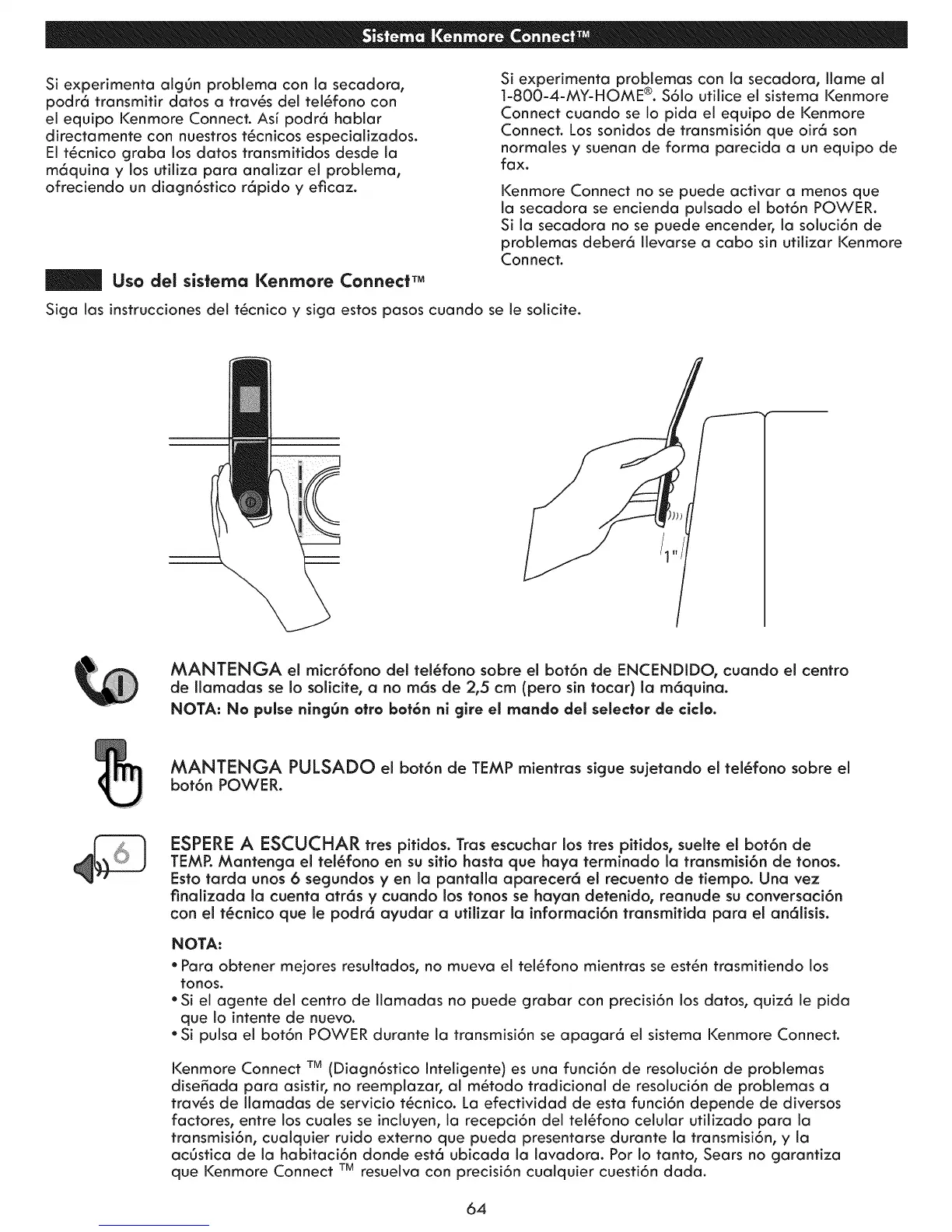 Sistema Kenmore Connect™

Si experimenta algún problema con la secadora, podrá transmitir datos a través del teléfono con el equipo Kenmore Connect. Así podrá hablar directamente con nuestros técnicos especializados. El técnico graba los datos transmitidos desde la máquina y los utiliza para analizar el problema, ofreciendo un diagnóstico rápido y eficaz.

Si experimenta problemas con la secadora, llame al 1-800-4-MY-HOME®. Sólo utilice el sistema Kenmore Connect cuando se lo pida el equipo de Kenmore Connect. Los sonidos de transmisión que oirá son normales y suenan de forma parecida a un equipo de fax.

Kenmore Connect no se puede activar a menos que la secadora se encienda pulsado el botón POWER. Si la secadora no se puede encender, la solución de problemas deberá llevarse a cabo sin utilizar Kenmore Connect.

Uso del sistema Kenmore Connect™

Siga las instrucciones del técnico y siga estos pasos cuando se le solicite.

1"

MANTENGA el micrófono del teléfono sobre el botón de ENCENDIDO, cuando el centro de llamadas se lo solicite, a no más de 2,5 cm (pero sin tocar) la máquina.

NOTA: No pulse ningún otro botón ni gire el mando del selector de ciclo.

MANTENGA PULSADO el botón de TEMP mientras sigue sujetando el teléfono sobre el botón POWER.

6

ESPERE A ESCUCHAR tres pitidos. Tras escuchar los tres pitidos, suelte el botón de TEMP. Mantenga el teléfono en su sitio hasta que haya terminado la transmisión de tonos. Esto tarda unos 6 segundos y en la pantalla aparecerá el recuento de tiempo. Una vez finalizada la cuenta atrás y cuando los tonos se hayan detenido, reanude su conversación con el técnico que le podrá ayudar a utilizar la información transmitida para el análisis.

NOTA:
• Para obtener mejores resultados, no mueva el teléfono mientras se estén trasmitiendo los tonos.
• Si el agente del centro de llamadas no puede grabar con precisión los datos, quizá le pida que lo intente de nuevo.
• Si pulsa el botón POWER durante la transmisión se apagará el sistema Kenmore Connect.

Kenmore Connect ™ (Diagnóstico Inteligente) es una función de resolución de problemas diseñada para asistir, no reemplazar, al método tradicional de resolución de problemas a través de llamadas de servicio técnico. La efectividad de esta función depende de diversos factores, entre los cuales se incluyen, la recepción del teléfono celular utilizado para la transmisión, cualquier ruido externo que pueda presentarse durante la transmisión, y la acústica de la habitación donde está ubicada la lavadora. Por lo tanto, Sears no garantiza que Kenmore Connect ™ resuelva con precisión cualquier cuestión dada.

64